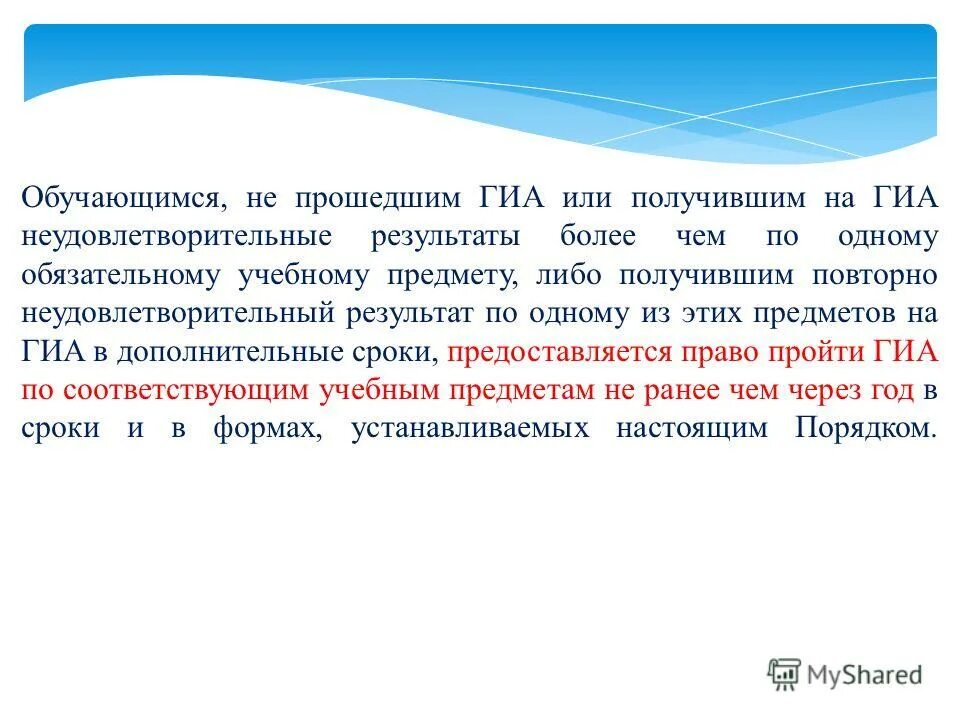 Обучающимся, не прошедшим ГИА или получившим на ГИА неудовлетворительные результаты более чем по одному обязательному учебному предмету, либо получившим повторно неудовлетворительный результат по одному из этих предметов на ГИА в дополнительные сроки, предоставляется право пройти ГИА по соответствующим учебным предметам не ранее чем через год в сроки и в формах, устанавливаемых настоящим Порядком.

MyShared